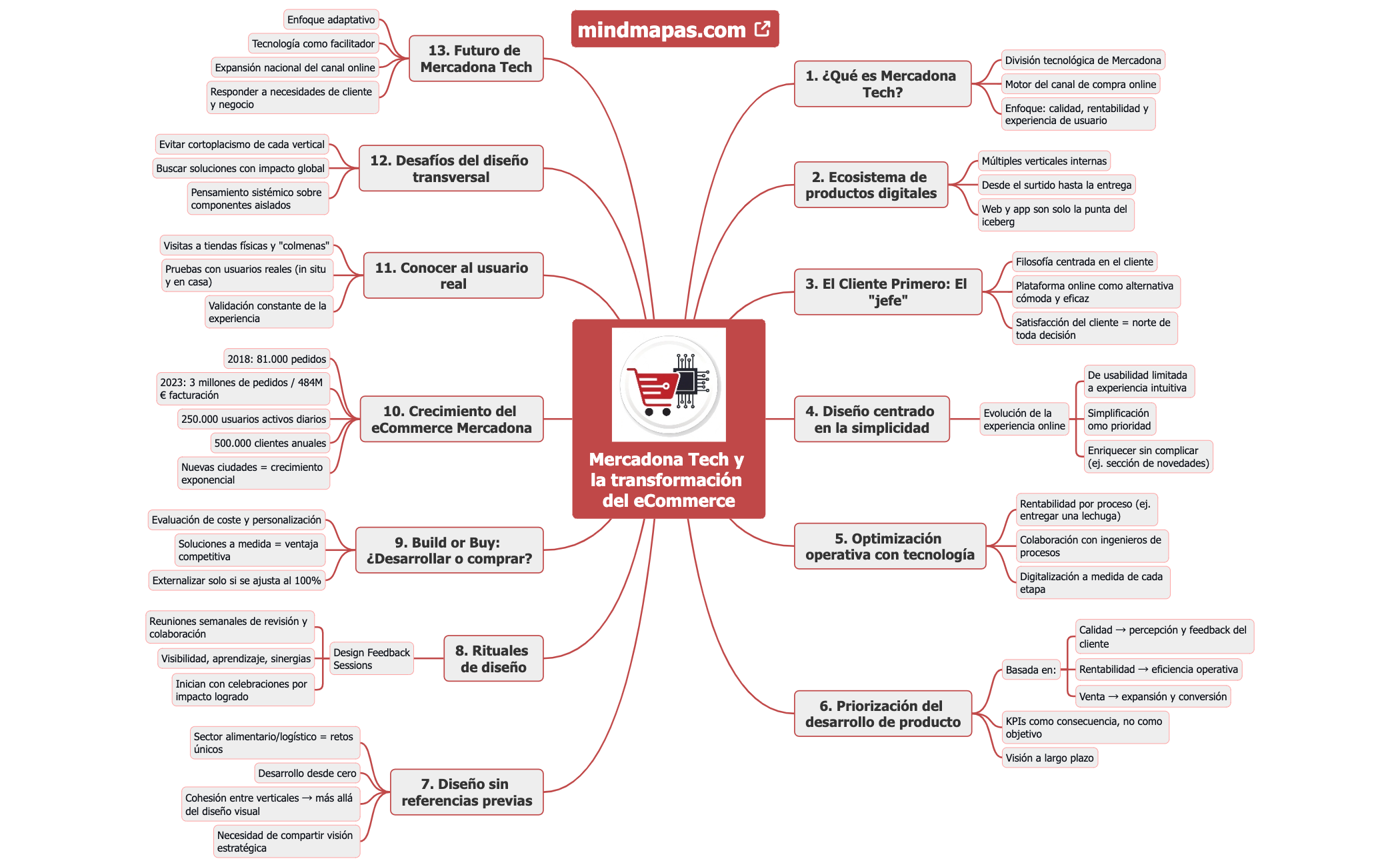 mindmapas.com

Mercadona Tech y la transformación del eCommerce

1. ¿Qué es Mercadona Tech?
División tecnológica de Mercadona
Motor del canal de compra online
Enfoque: calidad, rentabilidad y experiencia de usuario

2. Ecosistema de productos digitales
Múltiples verticales internas
Desde el surtido hasta la entrega
Web y app son solo la punta del iceberg

3. El Cliente Primero: El "jefe"
Filosofía centrada en el cliente
Plataforma online como alternativa cómoda y eficaz
Satisfacción del cliente = norte de toda decisión

4. Diseño centrado en la simplicidad
Evolución de la experiencia online
De usabilidad limitada a experiencia intuitiva
Simplificación omo prioridad
Enriquecer sin complicar (ej. sección de novedades)

5. Optimización operativa con tecnología
Rentabilidad por proceso (ej. entregar una lechuga)
Colaboración con ingenieros de procesos
Digitalización a medida de cada etapa

6. Priorización del desarrollo de producto
Basada en:
Calidad → percepción y feedback del cliente
Rentabilidad → eficiencia operativa
Venta → expansión y conversión
KPIs como consecuencia, no como objetivo
Visión a largo plazo

7. Diseño sin referencias previas
Sector alimentario/logístico = retos únicos
Desarrollo desde cero
Cohesión entre verticales → más allá del diseño visual
Necesidad de compartir visión estratégica

8. Rituales de diseño
Design Feedback Sessions
Reuniones semanales de revisión y colaboración
Visibilidad, aprendizaje, sinergias
Inician con celebraciones por impacto logrado

9. Build or Buy: ¿Desarrollar o comprar?
Evaluación de coste y personalización
Soluciones a medida = ventaja competitiva
Externalizar solo si se ajusta al 100%

10. Crecimiento del eCommerce Mercadona
2018: 81.000 pedidos
2023: 3 millones de pedidos / 484M € facturación
250.000 usuarios activos diarios
500.000 clientes anuales
Nuevas ciudades = crecimiento exponencial

11. Conocer al usuario real
Visitas a tiendas físicas y "colmenas"
Pruebas con usuarios reales (in situ y en casa)
Validación constante de la experiencia

12. Desafíos del diseño transversal
Evitar cortoplacismo de cada vertical
Buscar soluciones con impacto global
Pensamiento sistémico sobre componentes aislados

13. Futuro de Mercadona Tech
Enfoque adaptativo
Tecnología como facilitador
Expansión nacional del canal online
Responder a necesidades de cliente y negocio